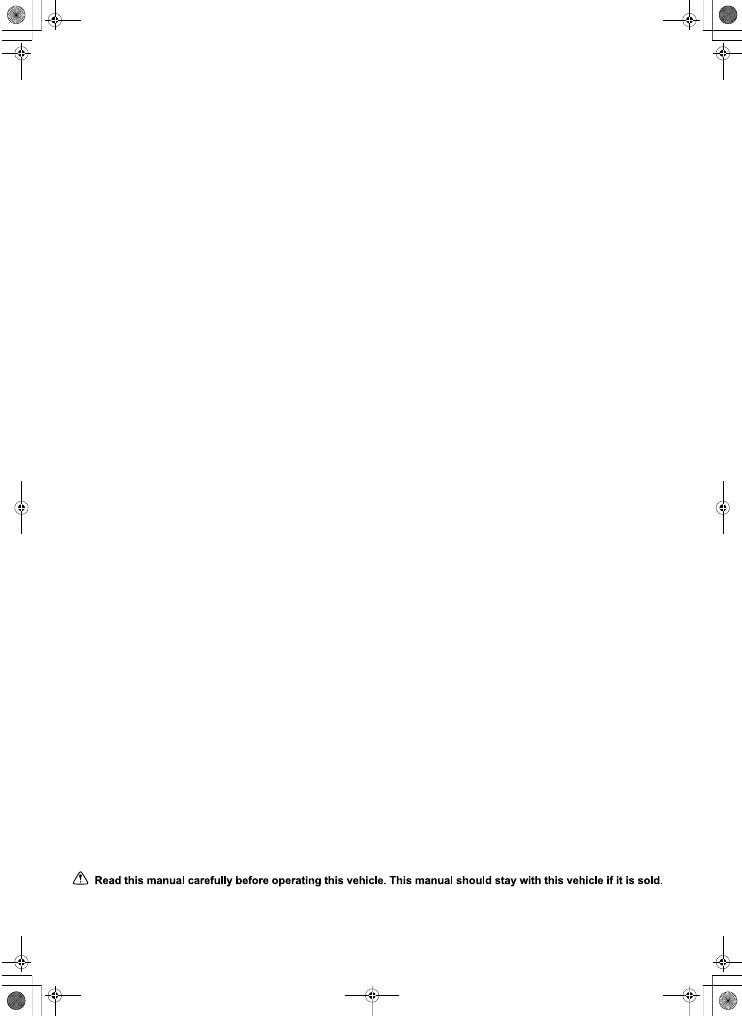 Read this manual carefully before operating this vehicle. This manual should stay with this vehicle if it is sold.